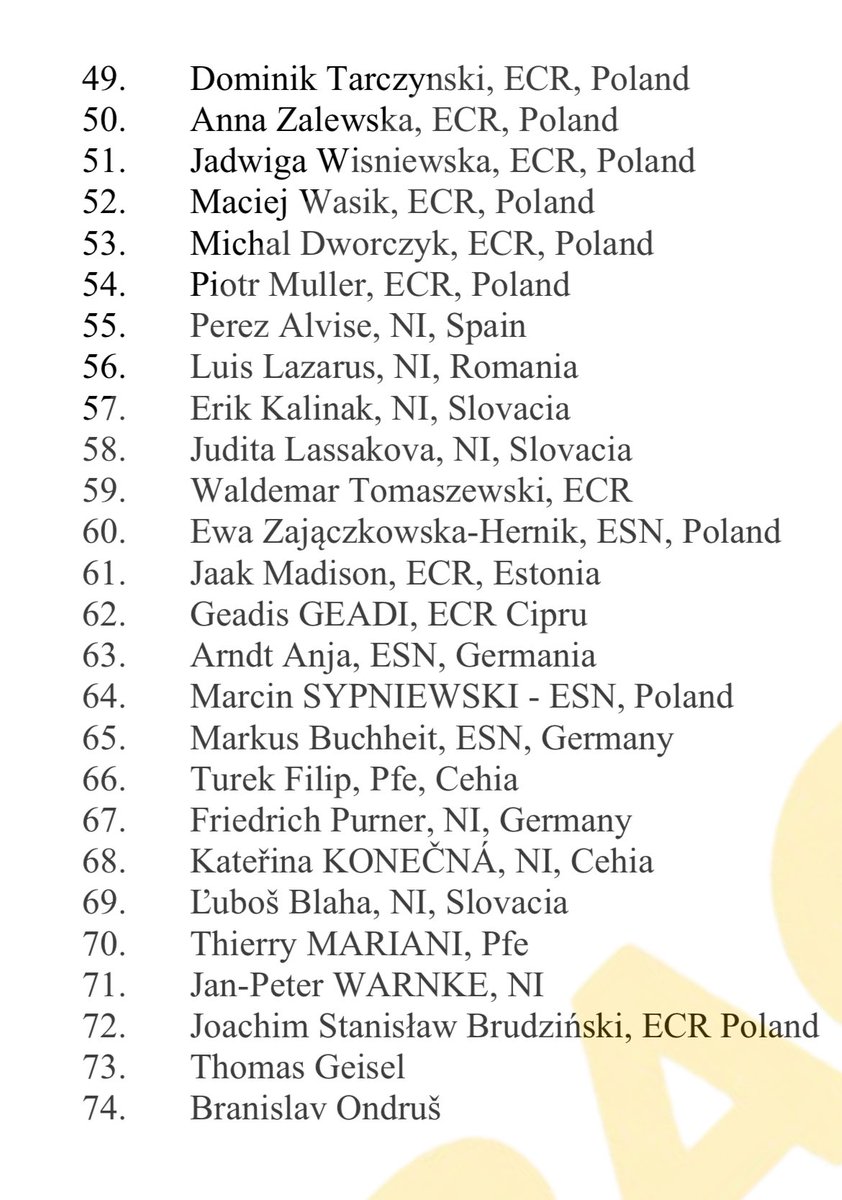 49. Dominik Tarczynski, ECR, Poland
50. Anna Zalewska, ECR, Poland
51. Jadwiga Wisniewska, ECR, Poland
52. Maciej Wasik, ECR, Poland
53. Michal Dworczyk, ECR, Poland
54. Piotr Muller, ECR, Poland
55. Perez Alvise, NI, Spain
56. Luis Lazarus, NI, Romania
57. Erik Kalinak, NI, Slovacia
58. Judita Lassakova, NI, Slovacia
59. Waldemar Tomaszewski, ECR
60. Ewa Zajączkowska-Hernik, ESN, Poland
61. Jaak Madison, ECR, Estonia
62. Geadis GEADI, ECR Cipru
63. Arndt Anja, ESN, Germania
64. Marcin SYPNIEWSKI - ESN, Poland
65. Markus Buchheit, ESN, Germany
66. Turek Filip, Pfe, Cehia
67. Friedrich Purner, NI, Germany
68. Kateřina KONEČNÁ, NI, Cehia
69. Ľuboš Blaha, NI, Slovacia
70. Thierry MARIANI, Pfe
71. Jan-Peter WARNKE, NI
72. Joachim Stanisław Brudziński, ECR Poland
73. Thomas Geisel
74. Branislav Ondruš